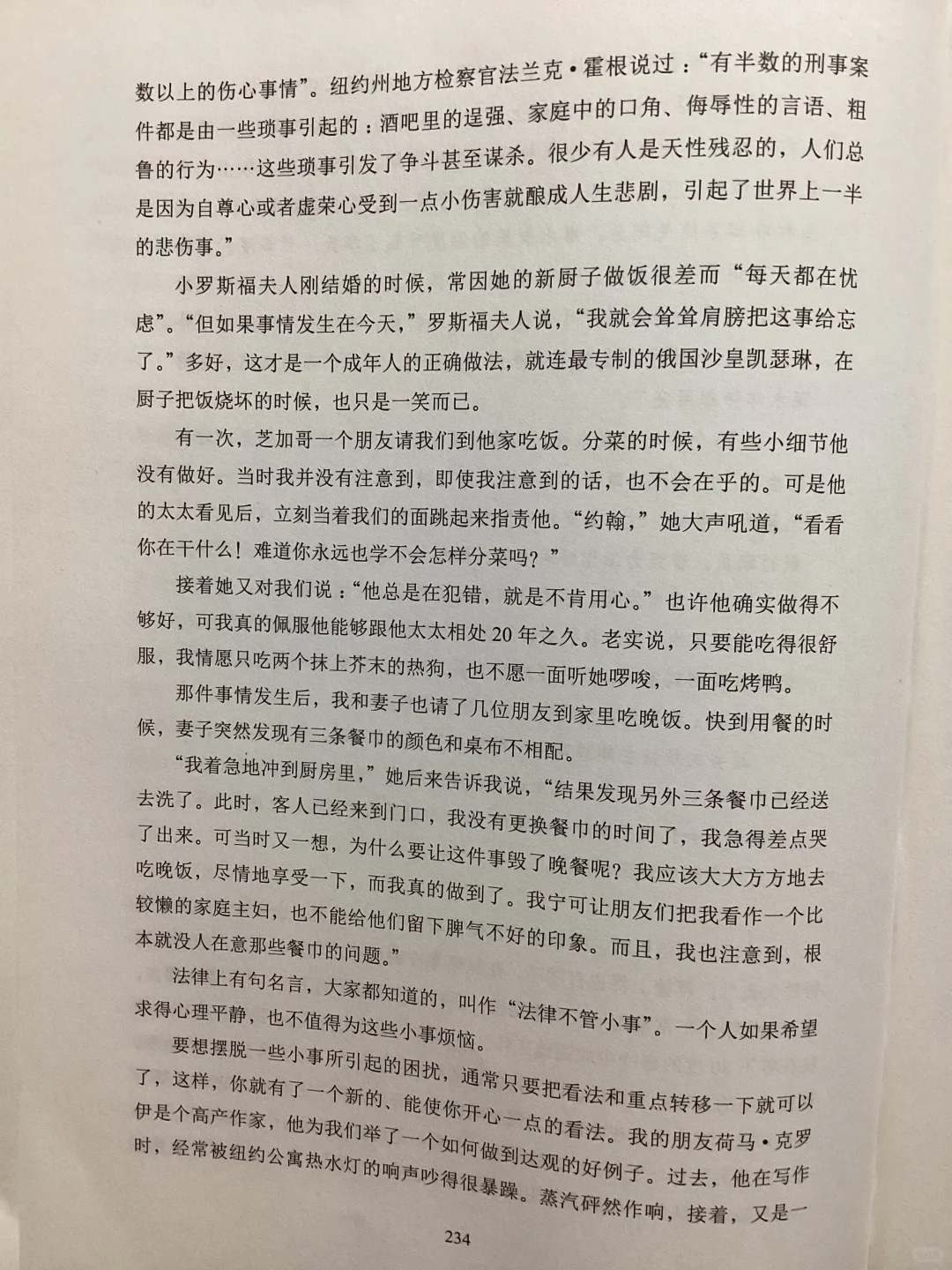 数以上的伤心事情”。纽约州地方检察官法兰克·霍根说过：“有半数的刑事案件都是由一些琐事引起的：酒吧里的逞强、家庭中的口角、侮辱性的言语、粗鲁的行为……这些琐事引发了争斗甚至谋杀。很少有人是天性残忍的，人们总是因为自尊心或者虚荣心受到一点小伤害就酿成人生悲剧，引起了世界上一半的悲伤事。”

小罗斯福夫人刚结婚的时候，常因她的新厨子做饭很差而“每天都在忧虑”。“但如果事情发生在今天，”罗斯福夫人说，“我就会耸耸肩膀把这事给忘了。”多好，这才是一个成年人的正确做法，就连最专制的俄国沙皇凯瑟琳，在厨子把饭烧坏的时候，也只是一笑而已。

有一次，芝加哥一个朋友请我们到他家吃饭。分菜的时候，有些小细节他没有做好。当时我并没有注意到，即使我注意到的话，也不会在乎的。可是他的太太看见后，立刻当着我们的面跳起来指责他。“约翰，”她大声吼道，“看看你在干什么！难道你永远也学不会怎样分菜吗？”

接着她又对我们说：“他总是在犯错，就是不肯用心。”也许他确实做得不够好，可我真的佩服他能够跟他太太相处20年之久。老实说，只要能吃得很舒服，我情愿只吃两个抹上芥末的热狗，也不愿一面听她啰唆，一面吃烤鸭。

那件事情发生后，我和妻子也请了几位朋友到家里吃晚饭。快到用餐的时候，妻子突然发现有三条餐巾的颜色和桌布不相配。

“我着急地冲到厨房里，”她后来告诉我说，“结果发现另外三条餐巾已经送去洗了。此时，客人已经来到门口，我没有更换餐巾的时间了，我急得差点哭了出来。可当时又一想，为什么要让这件事毁了晚餐呢？我应该大大方方地去吃晚饭，尽情地享受一下，而我真的做到了。我宁可让朋友们把我看作一个比较懒的家庭主妇，也不能给他们留下脾气不好的印象。而且，我也注意到，根本就没人在意那些餐巾的问题。”

法律上有句名言，大家都知道的，叫作“法律不管小事”。一个人如果希望求得心理平静，也不值得为这些小事烦恼。

要想摆脱一些小事所引起的困扰，通常只要把看法和重点转移一下就可以了，这样，你就有了一个新的、能使你开心一点的看法。我的朋友荷马·克罗伊是个高产作家，他为我们举了一个如何做到达观的好例子。过去，他在写作时，经常被纽约公寓热水灯的响声吵得很暴躁。蒸汽砰然作响，接着，又是一

234